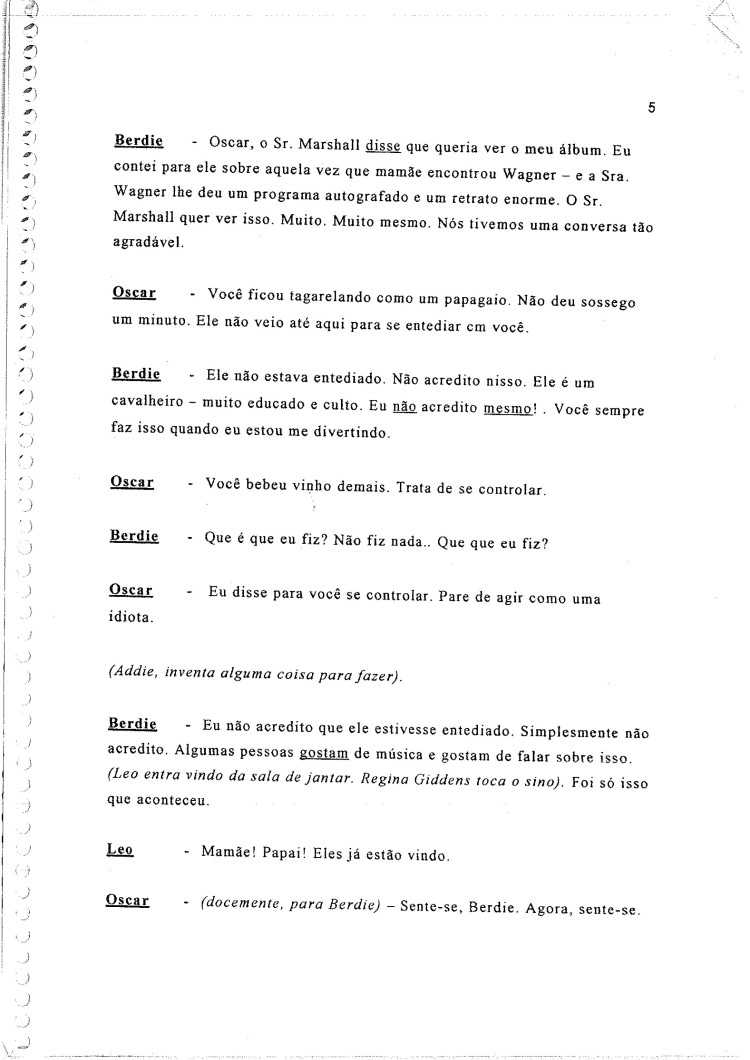 5

Berdie - Oscar, o Sr. Marshall disse que queria ver o meu álbum. Eu contei para ele sobre aquela vez que mamãe encontrou Wagner – e a Sra. Wagner lhe deu um programa autografado e um retrato enorme. O Sr. Marshall quer ver isso. Muito. Muito mesmo. Nós tivemos uma conversa tão agradável.

Oscar - Você ficou tagarelando como um papagaio. Não deu sossego um minuto. Ele não veio até aqui para se entediar cm você.

Berdie - Ele não estava entediado. Não acredito nisso. Ele é um cavalheiro – muito educado e culto. Eu não acredito mesmo! . Você sempre faz isso quando eu estou me divertindo.

Oscar - Você bebeu vinho demais. Trata de se controlar.

Berdie - Que é que eu fiz? Não fiz nada.. Que que eu fiz?

Oscar - Eu disse para você se controlar. Pare de agir como uma idiota.

(Addie, inventa alguma coisa para fazer).

Berdie - Eu não acredito que ele estivesse entediado. Simplesmente não acredito. Algumas pessoas gostam de música e gostam de falar sobre isso. (Leo entra vindo da sala de jantar. Regina Giddens toca o sino). Foi só isso que aconteceu.

Leo - Mamãe! Papai! Eles já estão vindo.

Oscar - (docemente, para Berdie) – Sente-se, Berdie. Agora, sente-se.